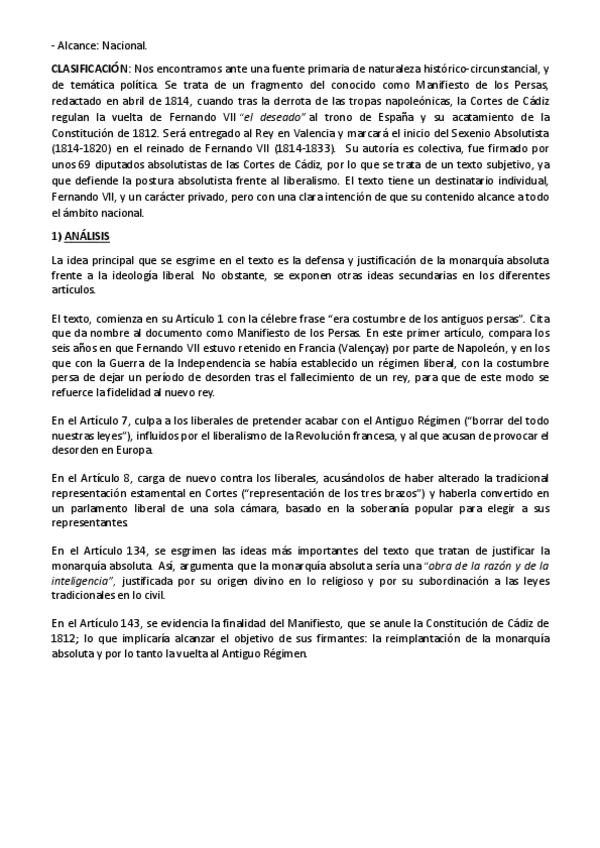 - Alcance: Nacional.

CLASIFICACIÓN: Nos encontramos ante una fuente primaria de naturaleza histórico-circunstancial, y de temática política. Se trata de un fragmento del conocido como Manifiesto de los Persas, redactado en abril de 1814, cuando tras la derrota de las tropas napoleónicas, la Cortes de Cádiz regulan la vuelta de Fernando VII "el deseado" al trono de España y su acatamiento de la Constitución de 1812. Será entregado al Rey en Valencia y marcará el inicio del Sexenio Absolutista (1814-1820) en el reinado de Fernando VII (1814-1833). Su autoría es colectiva, fue firmado por unos 69 diputados absolutistas de las Cortes de Cádiz, por lo que se trata de un texto subjetivo, ya que defiende la postura absolutista frente al liberalismo. El texto tiene un destinatario individual, Fernando VII, y un carácter privado, pero con una clara intención de que su contenido alcance a todo el ámbito nacional.

1) ANÁLISIS

La idea principal que se esgrime en el texto es la defensa y justificación de la monarquía absoluta frente a la ideología liberal. No obstante, se exponen otras ideas secundarias en los diferentes artículos.

El texto, comienza en su Artículo 1 con la célebre frase "era costumbre de los antiguos persas". Cita que da nombre al documento como Manifiesto de los Persas. En este primer artículo, compara los seis años en que Fernando VII estuvo retenido en Francia (Valençay) por parte de Napoleón, y en los que con la Guerra de la Independencia se había establecido un régimen liberal, con la costumbre persa de dejar un período de desorden tras el fallecimiento de un rey, para que de este modo se refuerce la fidelidad al nuevo rey.

En el Artículo 7, culpa a los liberales de pretender acabar con el Antiguo Régimen ("borrar del todo nuestras leyes"), influidos por el liberalismo de la Revolución francesa, y al que acusan de provocar el desorden en Europa.

En el Artículo 8, carga de nuevo contra los liberales, acusándolos de haber alterado la tradicional representación estamental en Cortes ("representación de los tres brazos") y haberla convertido en un parlamento liberal de una sola cámara, basado en la soberanía popular para elegir a sus representantes.

En el Artículo 134, se esgrimen las ideas más importantes del texto que tratan de justificar la monarquía absoluta. Así, argumenta que la monarquía absoluta sería una "obra de la razón y de la inteligencia", justificada por su origen divino en lo religioso y por su subordinación a las leyes tradicionales en lo civil.

En el Artículo 143, se evidencia la finalidad del Manifiesto, que se anule la Constitución de Cádiz de 1812; lo que implicaría alcanzar el objetivo de sus firmantes: la reimplantación de la monarquía absoluta y por lo tanto la vuelta al Antiguo Régimen.